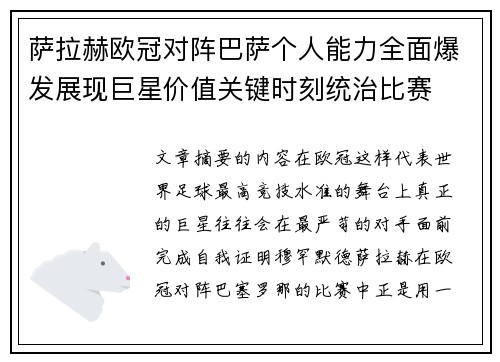 萨拉赫欧冠对阵巴萨个人能力全面爆发展现巨星价值关键时刻统治比赛

文章摘要的内容在欧冠这样代表世界足球最高竞技水准的舞台上真正的巨星往往会在最严苛的对手面前完成自我证明穆罕默德萨拉赫在欧冠对阵巴塞罗那的比赛中正是用一